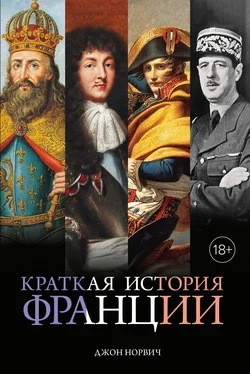 18+

КРАТКАЯ ИСТОРИЯ
ФРАНЦИИ

ДЖОН НОРВИЧ